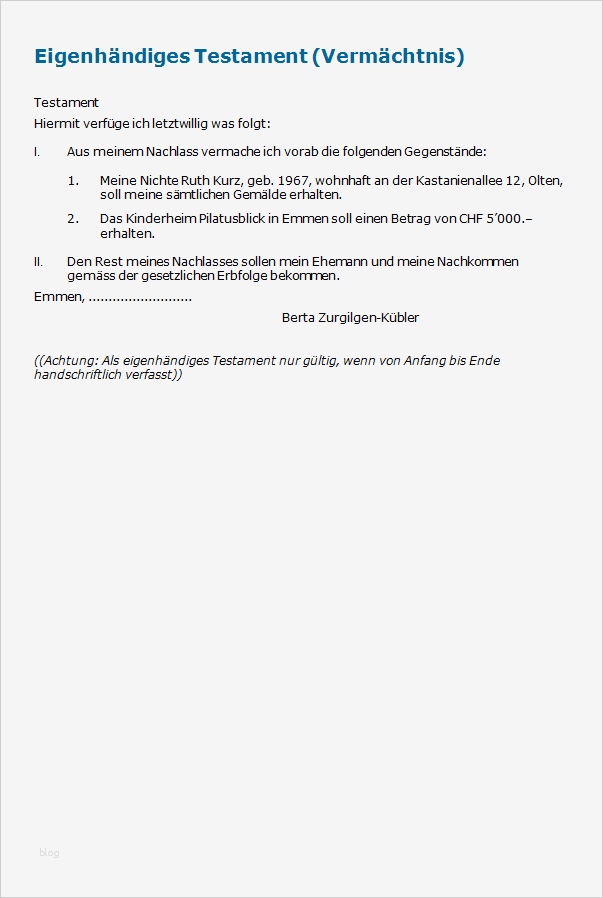 Eigenhändiges Testament (Vermächtnis)

Testament
Hiermit verfüge ich letztwillig was folgt:

I. Aus meinem Nachlass vermache ich vorab die folgenden Gegenstände:

1. Meine Nichte Ruth Kurz, geb. 1967, wohnhaft an der Kastanienallee 12, Olten, soll meine sämtlichen Gemälde erhalten.

2. Das Kinderheim Pilatusblick in Emmen soll einen Betrag von CHF 5'000.– erhalten.

II. Den Rest meines Nachlasses sollen mein Ehemann und meine Nachkommen gemäss der gesetzlichen Erbfolge bekommen.

Emmen, ..........................

Berta Zurgilgen-Kübler

((Achtung: Als eigenhändiges Testament nur gültig, wenn von Anfang bis Ende handschriftlich verfasst))

blog